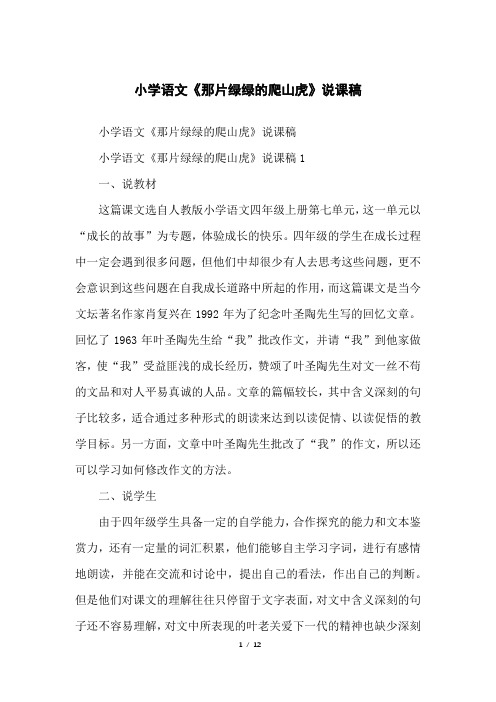 小学语文《那片绿绿的爬山虎》说课稿

小学语文《那片绿绿的爬山虎》说课稿

小学语文《那片绿绿的爬山虎》说课稿 1

一、说教材

这篇课文选自人教版小学语文四年级上册第七单元，这一单元以“成长的故事”为专题，体验成长的快乐。四年级的学生在成长过程中一定会遇到很多问题，但他们中却很少有人去思考这些问题，更不会意识到这些问题在自我成长道路中所起的作用，而这篇课文是当今文坛著名作家肖复兴在 1992 年为了纪念叶圣陶先生写的回忆文章。回忆了 1963 年叶圣陶先生给“我”批改作文，并请“我”到他家做客，使“我”受益匪浅的成长经历，赞颂了叶圣陶先生对文一丝不苟的文品和对人平易真诚的人品。文章的篇幅较长，其中含义深刻的句子比较多，适合通过多种形式的朗读来达到以读促情、以读促悟的教学目标。另一方面，文章中叶圣陶先生批改了“我”的作文，所以还可以学习如何修改作文的方法。

二、说学生

由于四年级学生具备一定的自学能力，合作探究的能力和文本鉴赏力，还有一定量的词汇积累，他们能够自主学习字词，进行有感情地朗读，并能在交流和讨论中，提出自己的看法，作出自己的判断。但是他们对课文的理解往往只停留于文字表面，对文中含义深刻的句子还不容易理解，对文中所表现的叶老关爱下一代的精神也缺少深刻

1 / 12